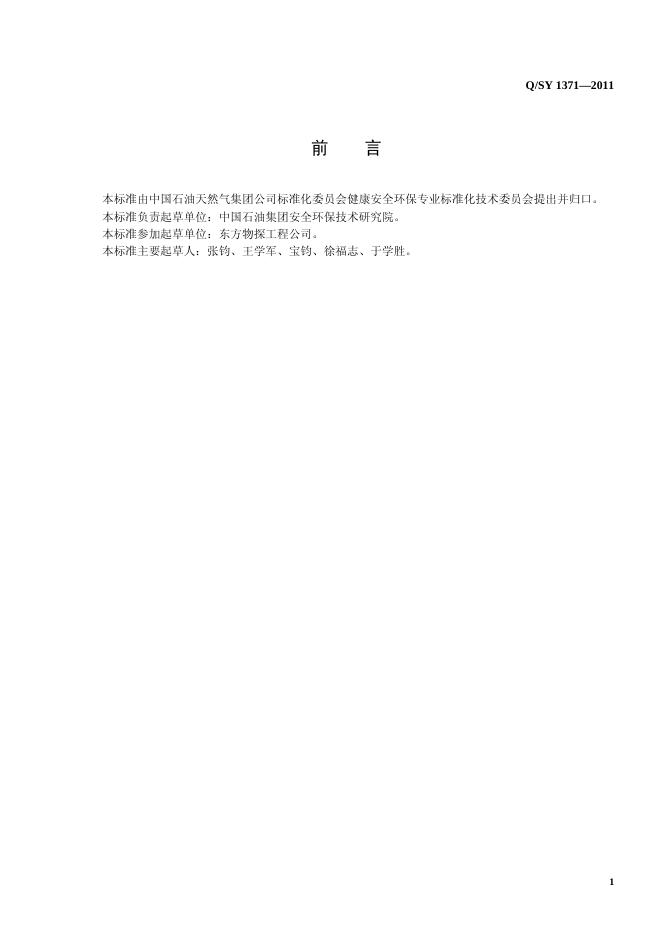 Q/SY 1371—2011

前　言

本标准由中国石油天然气集团公司标准化委员会健康安全环保专业标准化技术委员会提出并归口。

本标准负责起草单位：中国石油集团安全环保技术研究院。

本标准参加起草单位：东方物探工程公司。

本标准主要起草人：张钧、王学军、宝钧、徐福志、于学胜。

1